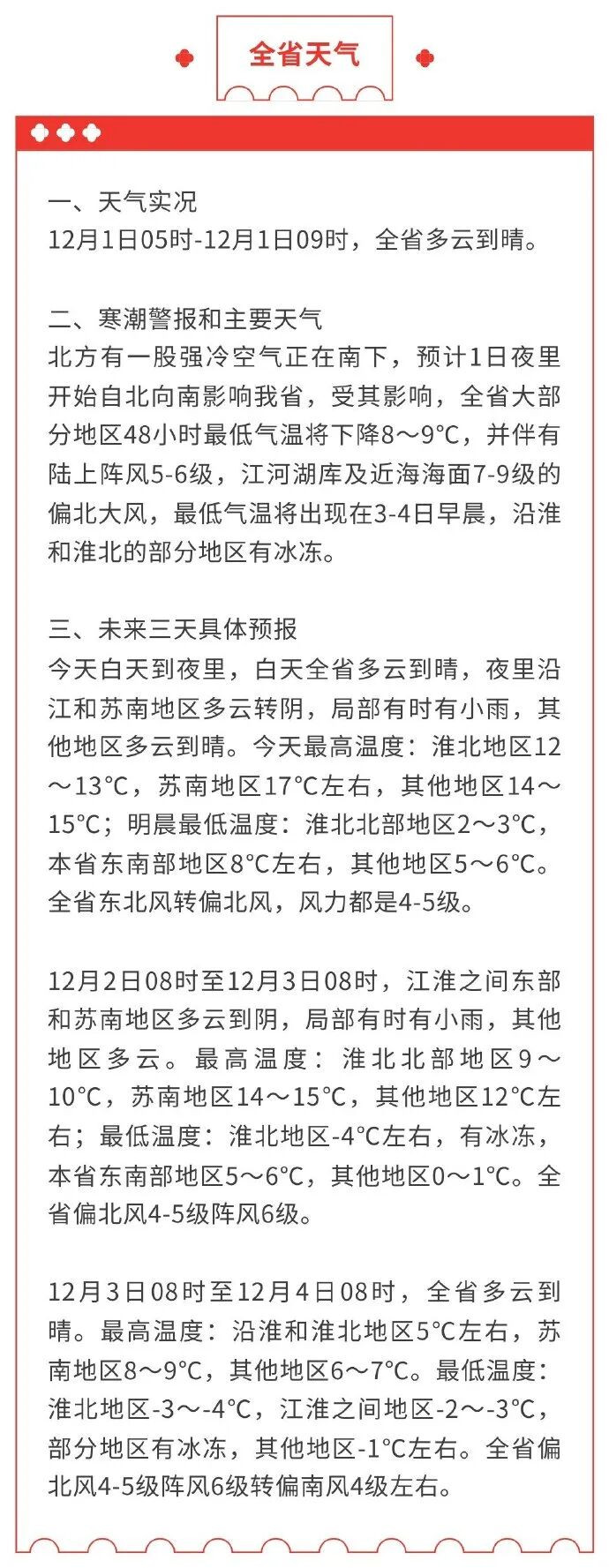 全省天气

一、天气实况
12月1日05时-12月1日09时，全省多云到晴。

二、寒潮警报和主要天气
北方有一股强冷空气正在南下，预计1日夜里开始自北向南影响我省，受其影响，全省大部分地区48小时最低气温将下降8～9℃，并伴有陆上阵风5-6级，江河湖库及近海海面7-9级的偏北大风，最低气温将出现在3-4日早晨，沿淮和淮北的部分地区有冰冻。

三、未来三天具体预报
今天白天到夜里，白天全省多云到晴，夜里沿江和苏南地区多云转阴，局部有时有小雨，其他地区多云到晴。今天最高温度：淮北地区12～13℃，苏南地区17℃左右，其他地区14～15℃；明晨最低温度：淮北北部地区2～3℃，本省东南部地区8℃左右，其他地区5～6℃。全省东北风转偏北风，风力都是4-5级。

12月2日08时至12月3日08时，江淮之间东部和苏南地区多云到阴，局部有时有小雨，其他地区多云。最高温度：淮北北部地区9～10℃，苏南地区14～15℃，其他地区12℃左右；最低温度：淮北地区-4℃左右，有冰冻，本省东南部地区5～6℃，其他地区0～1℃。全省偏北风4-5级阵风6级。

12月3日08时至12月4日08时，全省多云到晴。最高温度：沿淮和淮北地区5℃左右，苏南地区8～9℃，其他地区6～7℃。最低温度：淮北地区-3～-4℃，江淮之间地区-2～-3℃，部分地区有冰冻，其他地区-1℃左右。全省偏北风4-5级阵风6级转偏南风4级左右。